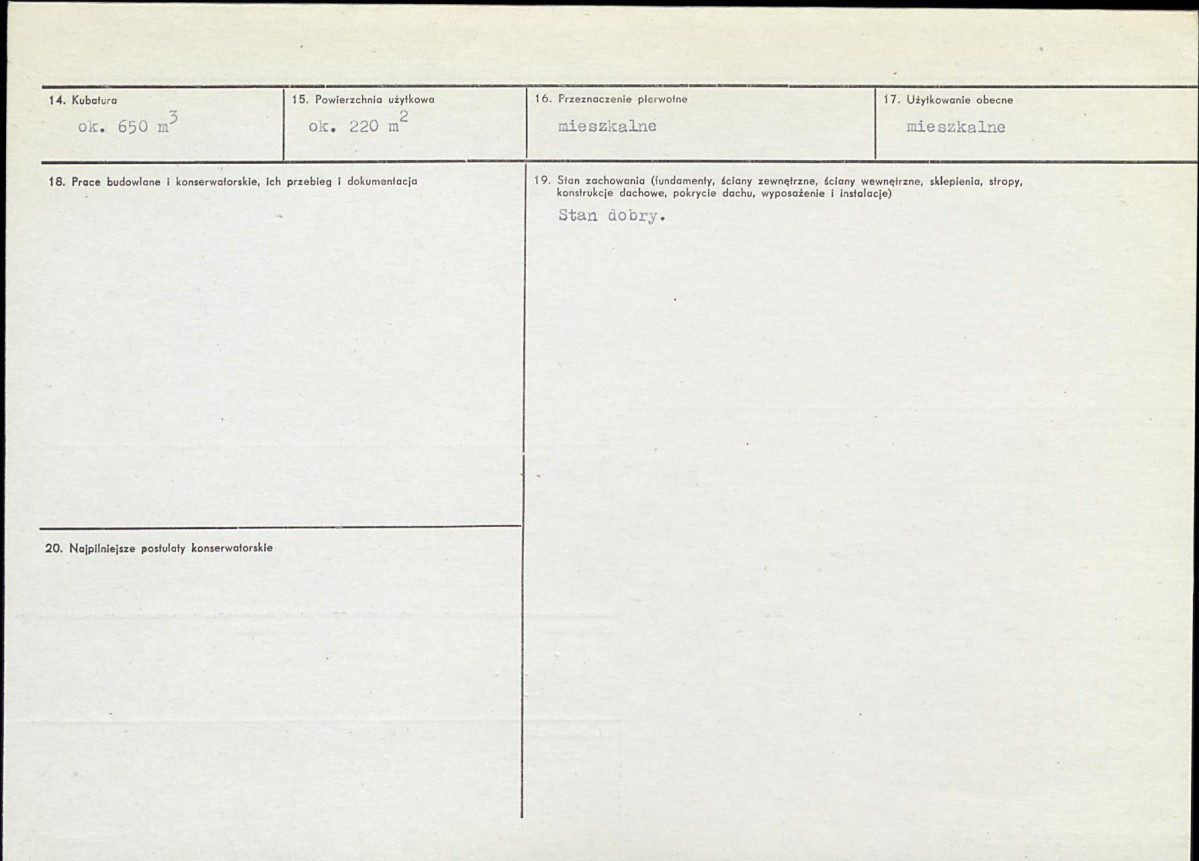 14. Kubatura
ok. 650 $m^3$

15. Powierzchnia użytkowa
ok. 220 $m^2$

16. Przeznaczenie pierwotne
mieszkalne

17. Użytkowanie obecne
mieszkalne

18. Prace budowlane i konserwatorskie, ich przebieg i dokumentacja

19. Stan zachowania (fundamenty, ściany zewnętrzne, ściany wewnętrzne, sklepienia, stropy, konstrukcje dachowe, pokrycie dachu, wyposażenie i instalacje)
Stan dobry.

20. Najpilniejsze postulaty konserwatorskie